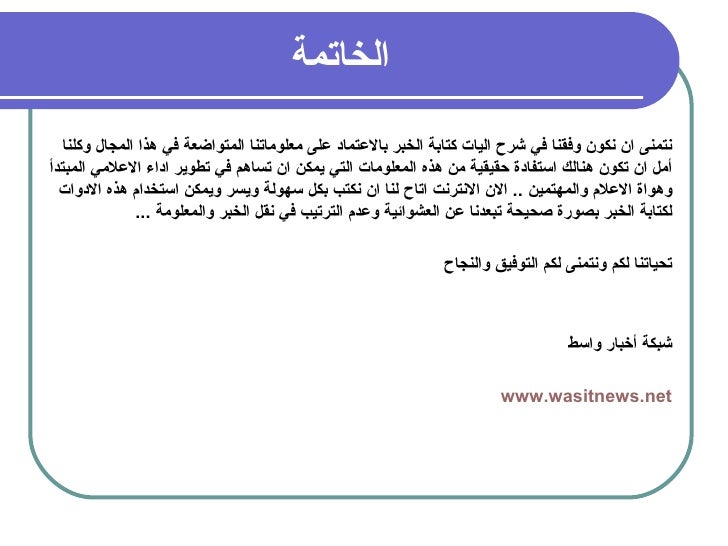 الخاتمة

نتمنى ان نكون وفقنا في شرح اليات كتابة الخبر بالاعتماد على معلوماتنا المتواضعة في هذا المجال وكلنا أمل ان تكون هنالك استفادة حقيقية من هذه المعلومات التي يمكن ان تساهم في تطوير اداء الاعلامي المبتدأ وهواة الاعلام والمهتمين .. الان الانترنت اتاح لنا ان نكتب بكل سهولة ويسر ويمكن استخدام هذه الادوات لكتابة الخبر بصورة صحيحة تبعدنا عن العشوائية وعدم الترتيب في نقل الخبر والمعلومة ...

تحياتنا لكم ونتمنى لكم التوفيق والنجاح

شبكة أخبار واسط

www.wasitnews.net